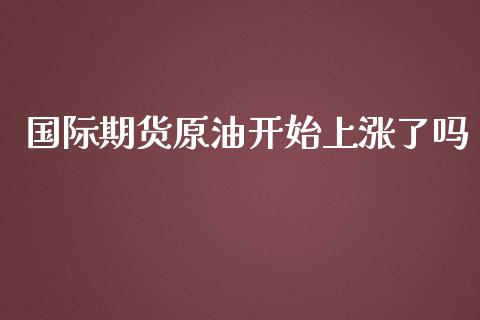 国际期货原油开始上涨了吗